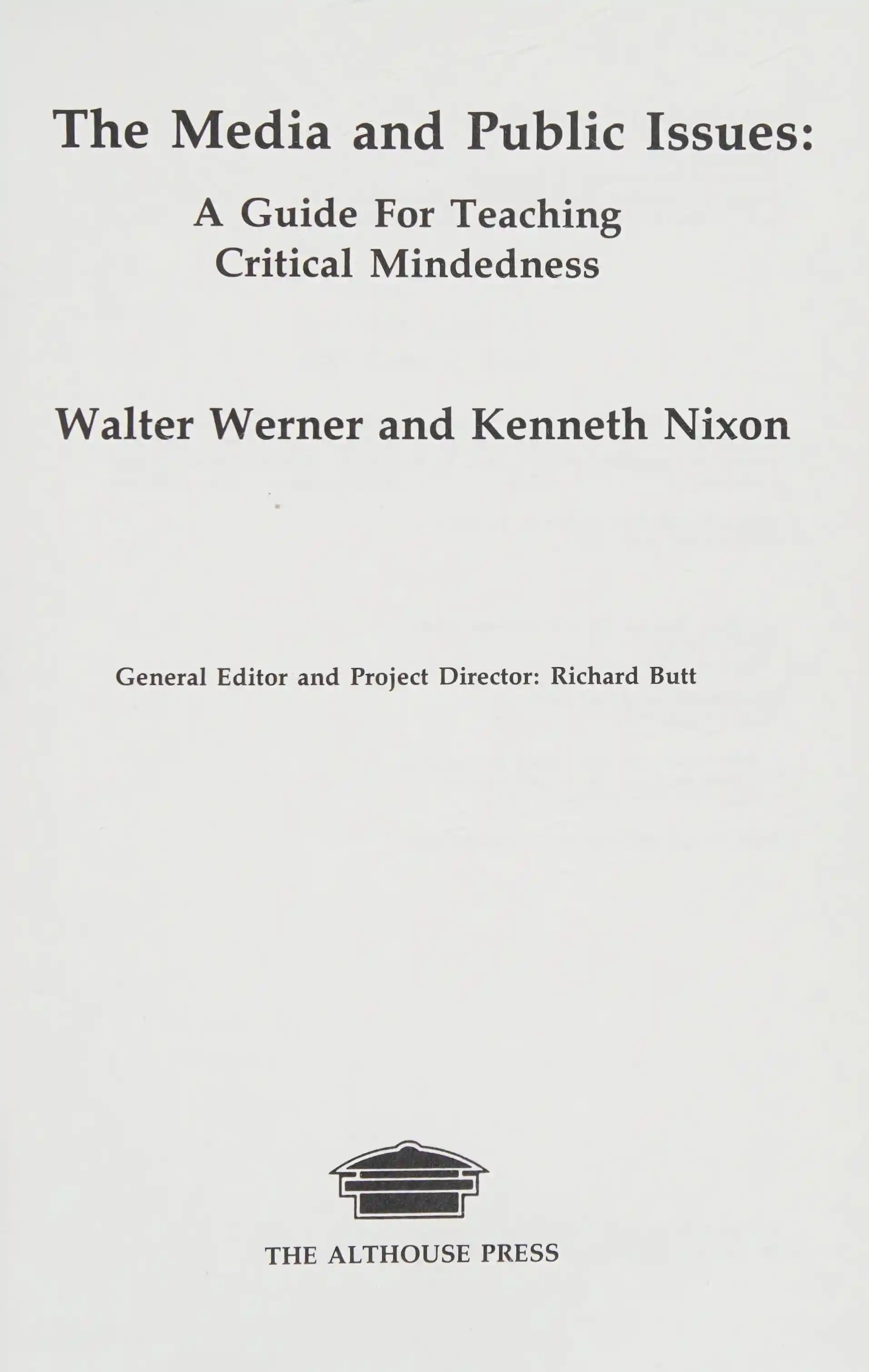 The Media and Public Issues:

A Guide For Teaching Critical Mindedness

Walter Werner and Kenneth Nixon

General Editor and Project Director: Richard Butt

THE ALTHOUSE PRESS